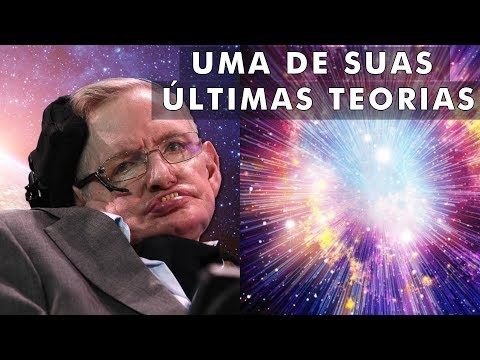 UMA DE SUAS
ÚLTIMAS TEORIAS